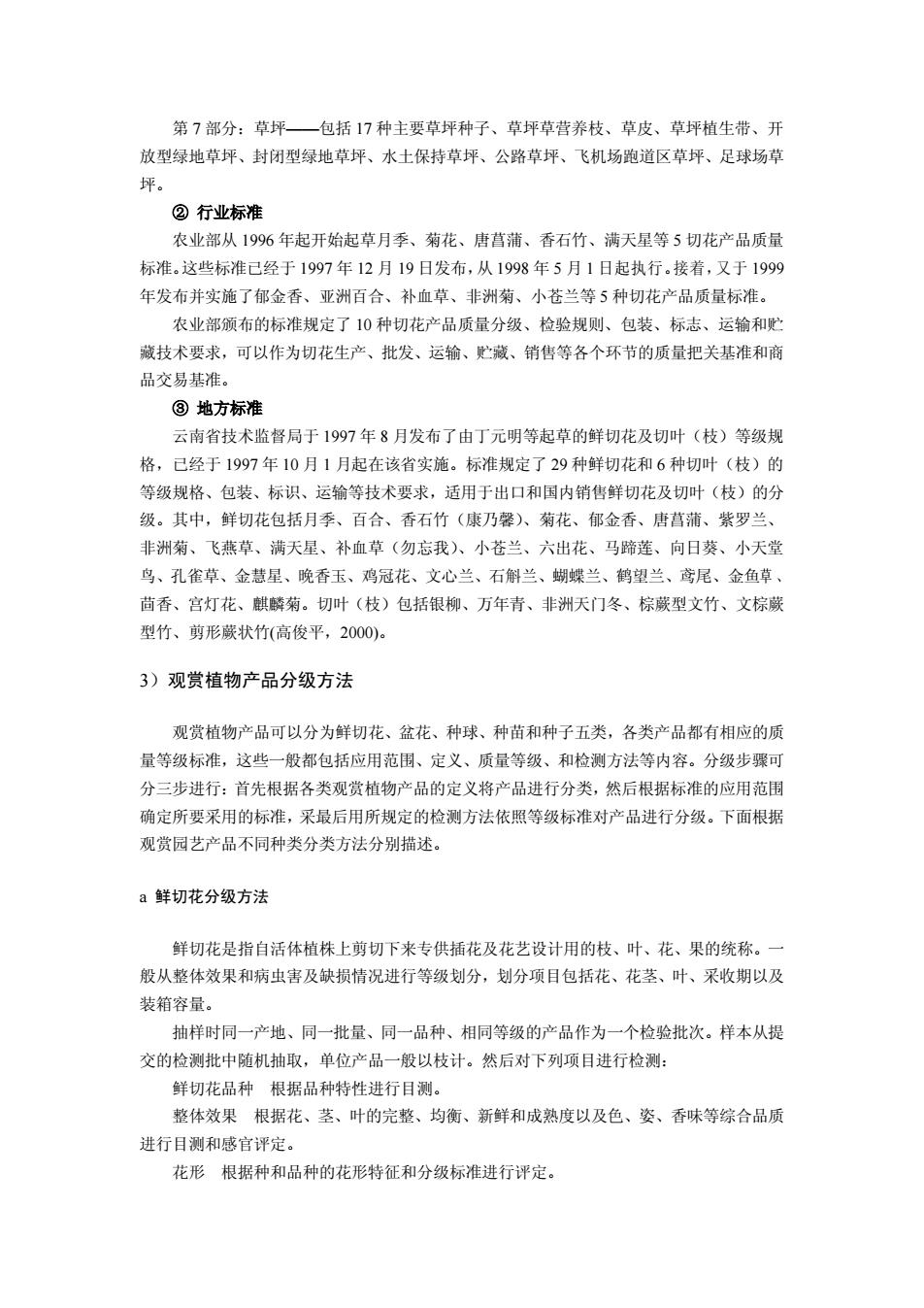 第 7 部分：草坪——包括 17 种主要草坪种子、草坪草营养枝、草皮、草坪植生带、开放型绿地草坪、封闭型绿地草坪、水土保持草坪、公路草坪、飞机场跑道区草坪、足球场草坪。

② 行业标准

农业部从 1996 年起开始起草月季、菊花、唐菖蒲、香石竹、满天星等 5 切花产品质量标准。这些标准已经于 1997 年 12 月 19 日发布，从 1998 年 5 月 1 日起执行。接着，又于 1999 年发布并实施了郁金香、亚洲百合、补血草、非洲菊、小苍兰等 5 种切花产品质量标准。

农业部颁布的标准规定了 10 种切花产品质量分级、检验规则、包装、标志、运输和贮藏技术要求，可以作为切花生产、批发、运输、贮藏、销售等各个环节的质量把关基准和商品交易基准。

③ 地方标准

云南省技术监督局于 1997 年 8 月发布了由丁元明等起草的鲜切花及切叶（枝）等级规格，已经于 1997 年 10 月 1 月起在该省实施。标准规定了 29 种鲜切花和 6 种切叶（枝）的等级规格、包装、标识、运输等技术要求，适用于出口和国内销售鲜切花及切叶（枝）的分级。其中，鲜切花包括月季、百合、香石竹（康乃馨）、菊花、郁金香、唐菖蒲、紫罗兰、非洲菊、飞燕草、满天星、补血草（勿忘我）、小苍兰、六出花、马蹄莲、向日葵、小天堂鸟、孔雀草、金慧星、晚香玉、鸡冠花、文心兰、石斛兰、蝴蝶兰、鹤望兰、鸢尾、金鱼草、茴香、宫灯花、麒麟菊。切叶（枝）包括银柳、万年青、非洲天门冬、棕蕨型文竹、文棕蕨型竹、剪形蕨状竹(高俊平，2000)。

3）观赏植物产品分级方法

观赏植物产品可以分为鲜切花、盆花、种球、种苗和种子五类，各类产品都有相应的质量等级标准，这些一般都包括应用范围、定义、质量等级、和检测方法等内容。分级步骤可分三步进行：首先根据各类观赏植物产品的定义将产品进行分类，然后根据标准的应用范围确定所要采用的标准，采最后用所规定的检测方法依照等级标准对产品进行分级。下面根据观赏园艺产品不同种类分类方法分别描述。

a 鲜切花分级方法

鲜切花是指自活体植株上剪切下来专供插花及花艺设计用的枝、叶、花、果的统称。一般从整体效果和病虫害及缺损情况进行等级划分，划分项目包括花、花茎、叶、采收期以及装箱容量。

抽样时同一产地、同一批量、同一品种、相同等级的产品作为一个检验批次。样本从提交的检测批中随机抽取，单位产品一般以枝计。然后对下列项目进行检测：

鲜切花品种　根据品种特性进行目测。

整体效果　根据花、茎、叶的完整、均衡、新鲜和成熟度以及色、姿、香味等综合品质进行目测和感官评定。

花形　根据种和品种的花形特征和分级标准进行评定。